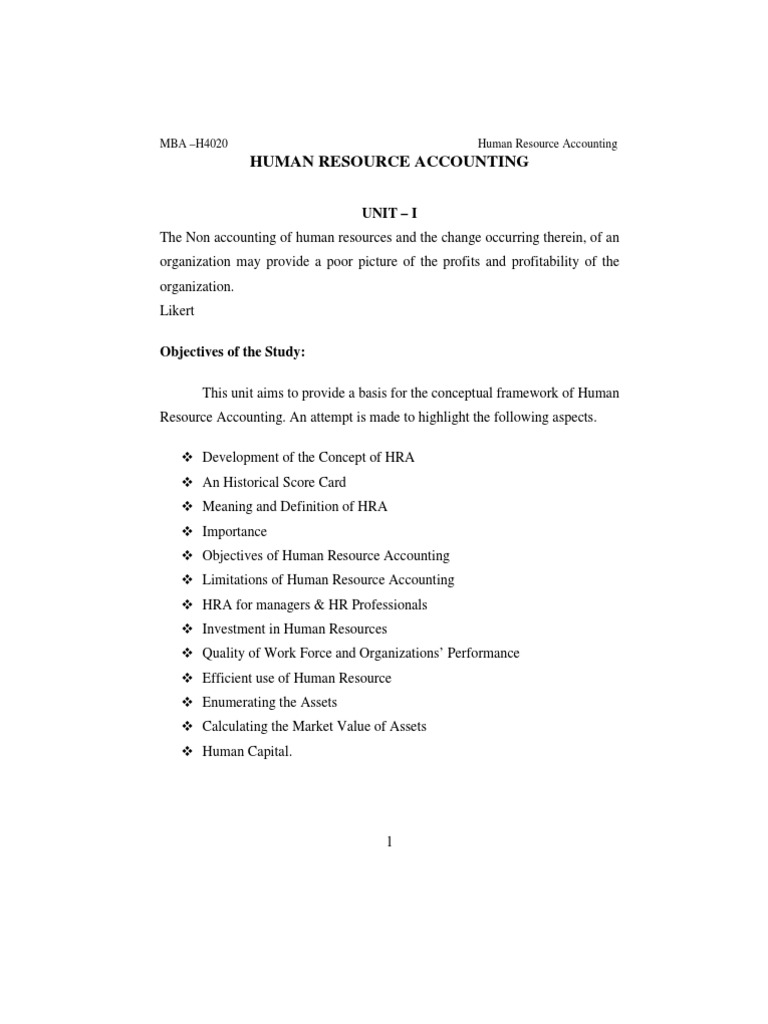 MBA –H4020 Human Resource Accounting

HUMAN RESOURCE ACCOUNTING

UNIT – I

The Non accounting of human resources and the change occurring therein, of an organization may provide a poor picture of the profits and profitability of the organization.
Likert

Objectives of the Study:

This unit aims to provide a basis for the conceptual framework of Human Resource Accounting. An attempt is made to highlight the following aspects.

❖ Development of the Concept of HRA
❖ An Historical Score Card
❖ Meaning and Definition of HRA
❖ Importance
❖ Objectives of Human Resource Accounting
❖ Limitations of Human Resource Accounting
❖ HRA for managers & HR Professionals
❖ Investment in Human Resources
❖ Quality of Work Force and Organizations' Performance
❖ Efficient use of Human Resource
❖ Enumerating the Assets
❖ Calculating the Market Value of Assets
❖ Human Capital.

1